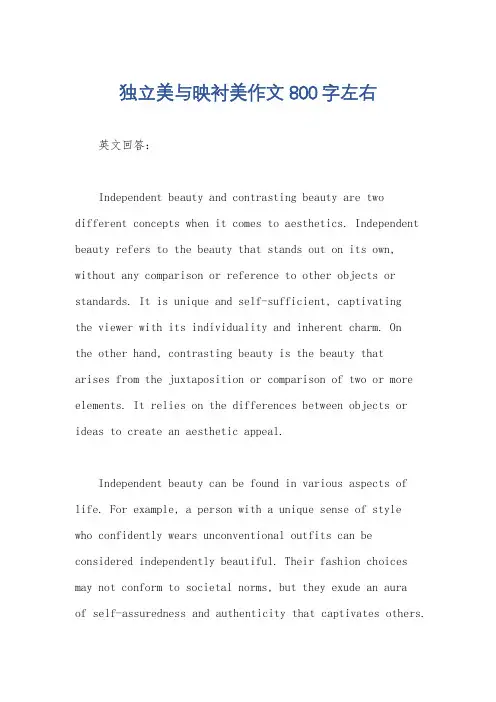 独立美与映衬美作文800字左右

英文回答：

Independent beauty and contrasting beauty are two different concepts when it comes to aesthetics. Independent beauty refers to the beauty that stands out on its own, without any comparison or reference to other objects or standards. It is unique and self-sufficient, captivating the viewer with its individuality and inherent charm. On the other hand, contrasting beauty is the beauty that arises from the juxtaposition or comparison of two or more elements. It relies on the differences between objects or ideas to create an aesthetic appeal.

Independent beauty can be found in various aspects of life. For example, a person with a unique sense of style who confidently wears unconventional outfits can be considered independently beautiful. Their fashion choices may not conform to societal norms, but they exude an aura of self-assuredness and authenticity that captivates others.